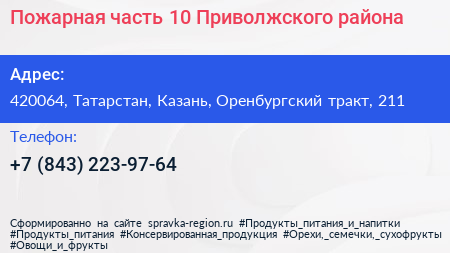 Пожарная часть 10 Приволжского района

Адрес:

420064, Татарстан, Казань, Оренбургский тракт, 211

Телефон:

+7 (843) 223-97-64

Сформированно на сайте spravka-region.ru #Продукты_питания_и_напитки #Продукты_питания #Консервированная_продукция #Орехи,_семечки,_сухофрукты #Овощи_и_фрукты